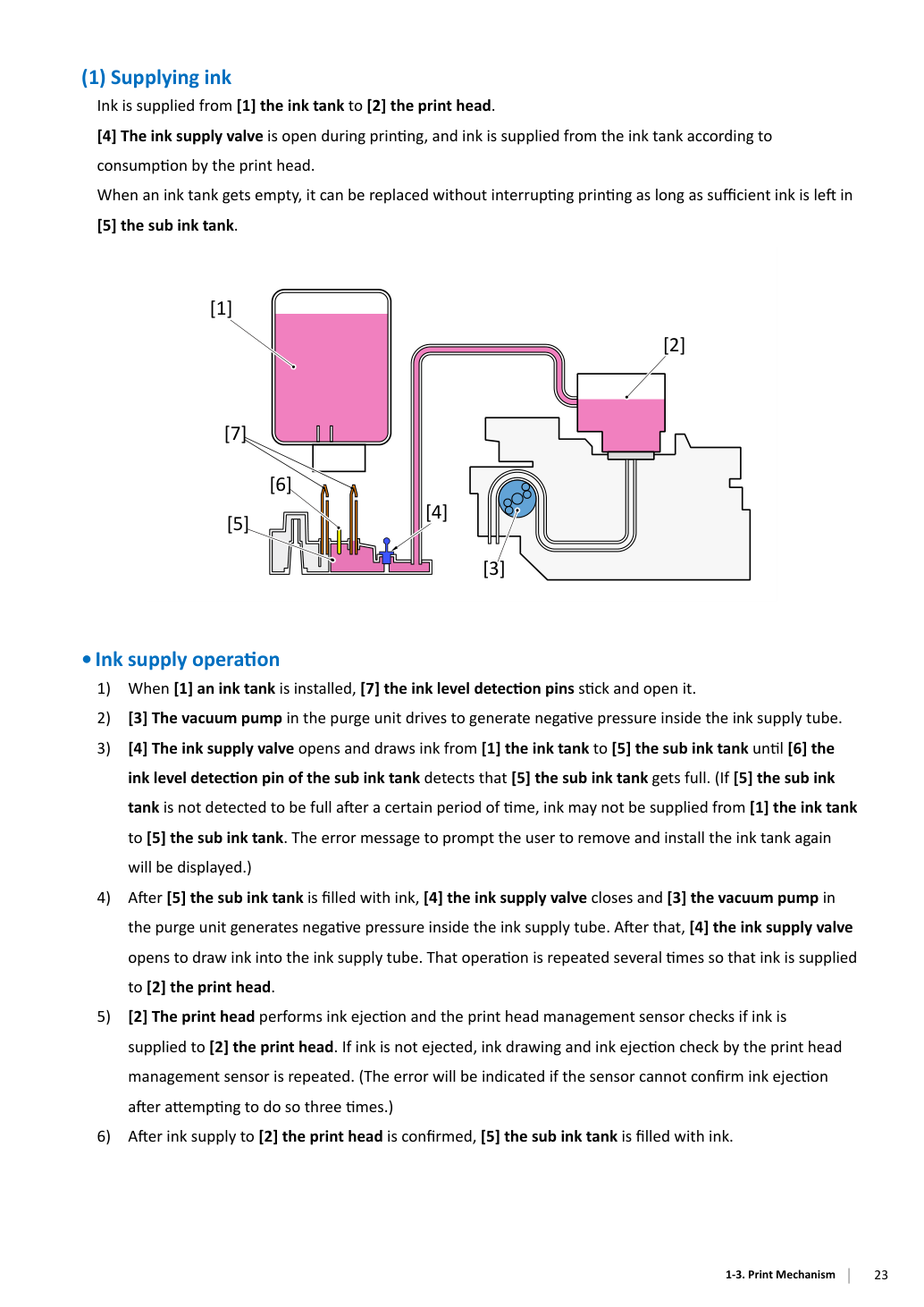 (1) Supplying ink

Ink is supplied from [1] the ink tank to [2] the print head.

[4] The ink supply valve is open during printing, and ink is supplied from the ink tank according to consumption by the print head.

When an ink tank gets empty, it can be replaced without interrupting printing as long as sufficient ink is left in [5] the sub ink tank.

[1]
[2]
[7]
[6]
[5]
[4]
[3]

• Ink supply operation

1) When [1] an ink tank is installed, [7] the ink level detection pins stick and open it.

2) [3] The vacuum pump in the purge unit drives to generate negative pressure inside the ink supply tube.

3) [4] The ink supply valve opens and draws ink from [1] the ink tank to [5] the sub ink tank until [6] the ink level detection pin of the sub ink tank detects that [5] the sub ink tank gets full. (If [5] the sub ink tank is not detected to be full after a certain period of time, ink may not be supplied from [1] the ink tank to [5] the sub ink tank. The error message to prompt the user to remove and install the ink tank again will be displayed.)

4) After [5] the sub ink tank is filled with ink, [4] the ink supply valve closes and [3] the vacuum pump in the purge unit generates negative pressure inside the ink supply tube. After that, [4] the ink supply valve opens to draw ink into the ink supply tube. That operation is repeated several times so that ink is supplied to [2] the print head.

5) [2] The print head performs ink ejection and the print head management sensor checks if ink is supplied to [2] the print head. If ink is not ejected, ink drawing and ink ejection check by the print head management sensor is repeated. (The error will be indicated if the sensor cannot confirm ink ejection after attempting to do so three times.)

6) After ink supply to [2] the print head is confirmed, [5] the sub ink tank is filled with ink.

1-3. Print Mechanism 23